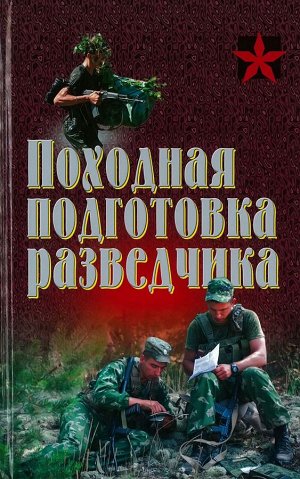 Походная подготовка разведчика